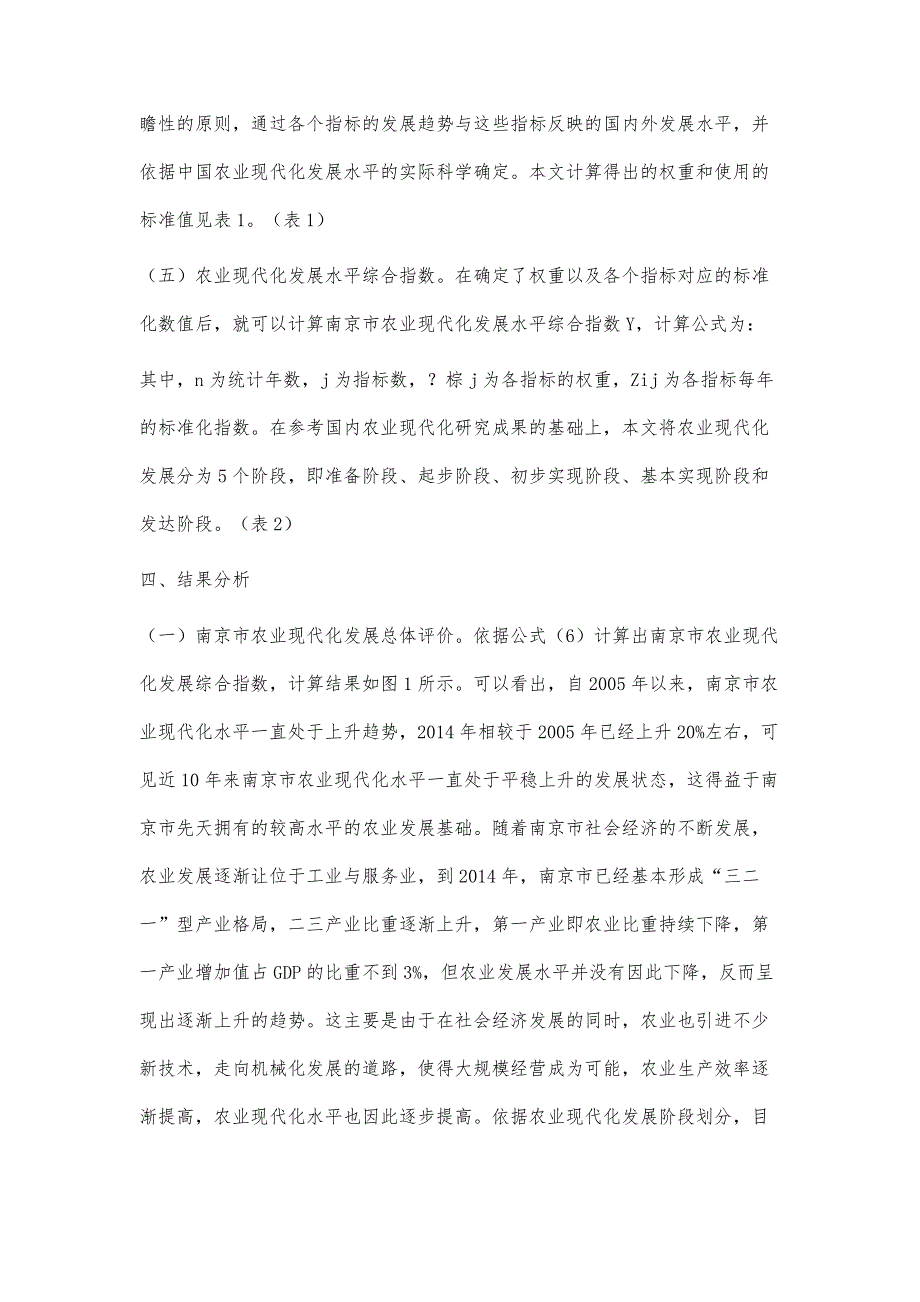 瞻性的原则，通过各个指标的发展趋势与这些指标反映的国内外发展水平，并依据中国农业现代化发展水平的实际科学确定。本文计算得出的权重和使用的标准值见表1。（表1）

（五）农业现代化发展水平综合指数。在确定了权重以及各个指标对应的标准化数值后，就可以计算南京市农业现代化发展水平综合指数Y，计算公式为：

其中，n为统计年数，j为指标数，？棕j为各指标的权重，Zij为各指标每年的标准化指数。在参考国内农业现代化研究成果的基础上，本文将农业现代化发展分为5个阶段，即准备阶段、起步阶段、初步实现阶段、基本实现阶段和发达阶段。（表2）

四、结果分析

（一）南京市农业现代化发展总体评价。依据公式（6）计算出南京市农业现代化发展综合指数，计算结果如图1所示。可以看出，自2005年以来，南京市农业现代化水平一直处于上升趋势，2014年相较于2005年已经上升20%左右，可见近10年来南京市农业现代化水平一直处于平稳上升的发展状态，这得益于南京市先天拥有的较高水平的农业发展基础。随着南京市社会经济的不断发展，农业发展逐渐让位于工业与服务业，到2014年，南京市已经基本形成“三二一”型产业格局，二三产业比重逐渐上升，第一产业即农业比重持续下降，第一产业增加值占GDP的比重不到3%，但农业发展水平并没有因此下降，反而呈现出逐渐上升的趋势。这主要是由于在社会经济发展的同时，农业也引进不少新技术，走向机械化发展的道路，使得大规模经营成为可能，农业生产效率逐渐提高，农业现代化水平也因此逐步提高。依据农业现代化发展阶段划分，目